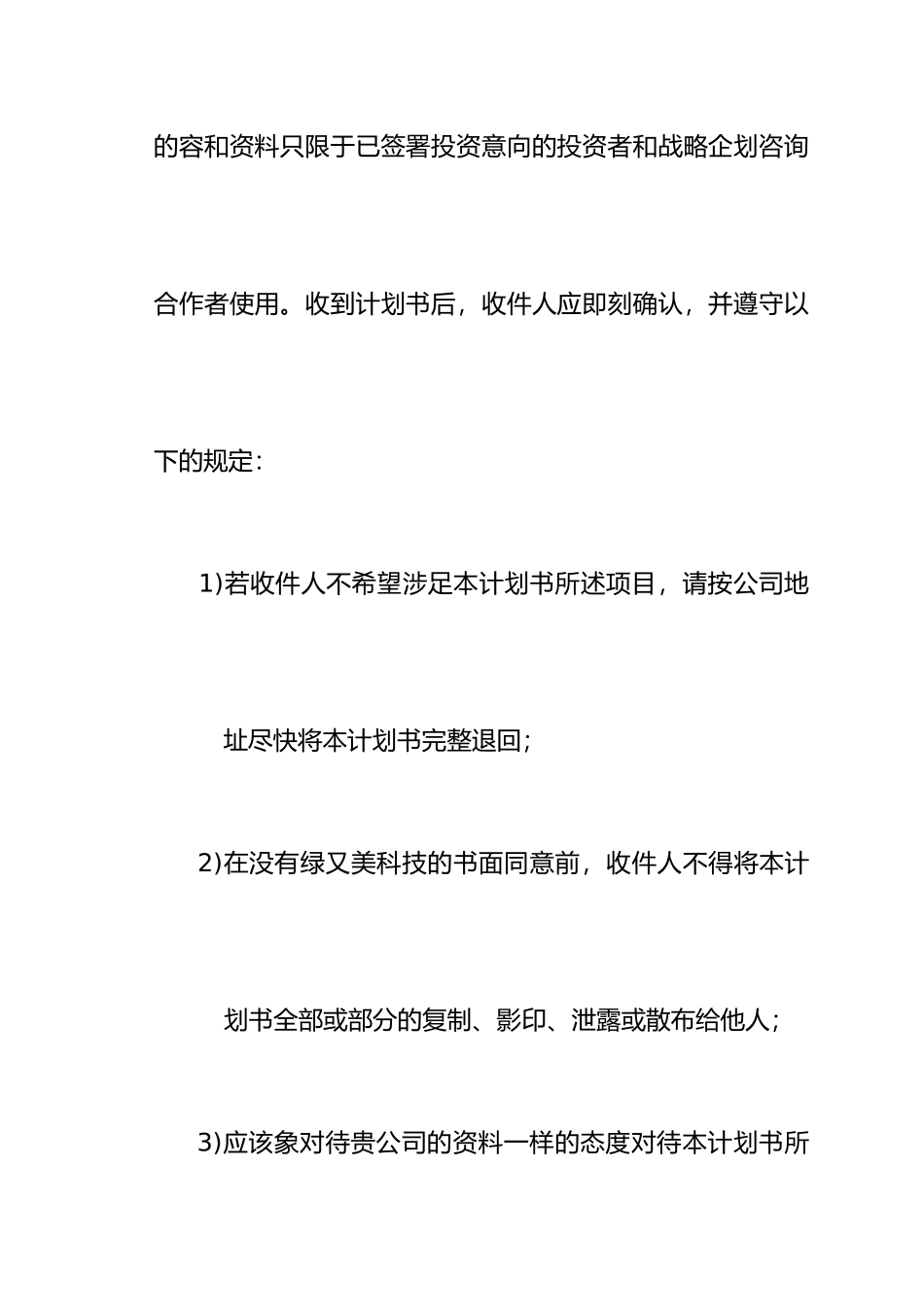 的容和资料只限于已签署投资意向的投资者和战略企划咨询合作者使用。收到计划书后，收件人应即刻确认，并遵守以下的规定：

1)若收件人不希望涉足本计划书所述项目，请按公司地址尽快将本计划书完整退回；

2)在没有绿又美科技的书面同意前，收件人不得将本计划书全部或部分的复制、影印、泄露或散布给他人；

3)应该象对待贵公司的资料一样的态度对待本计划书所